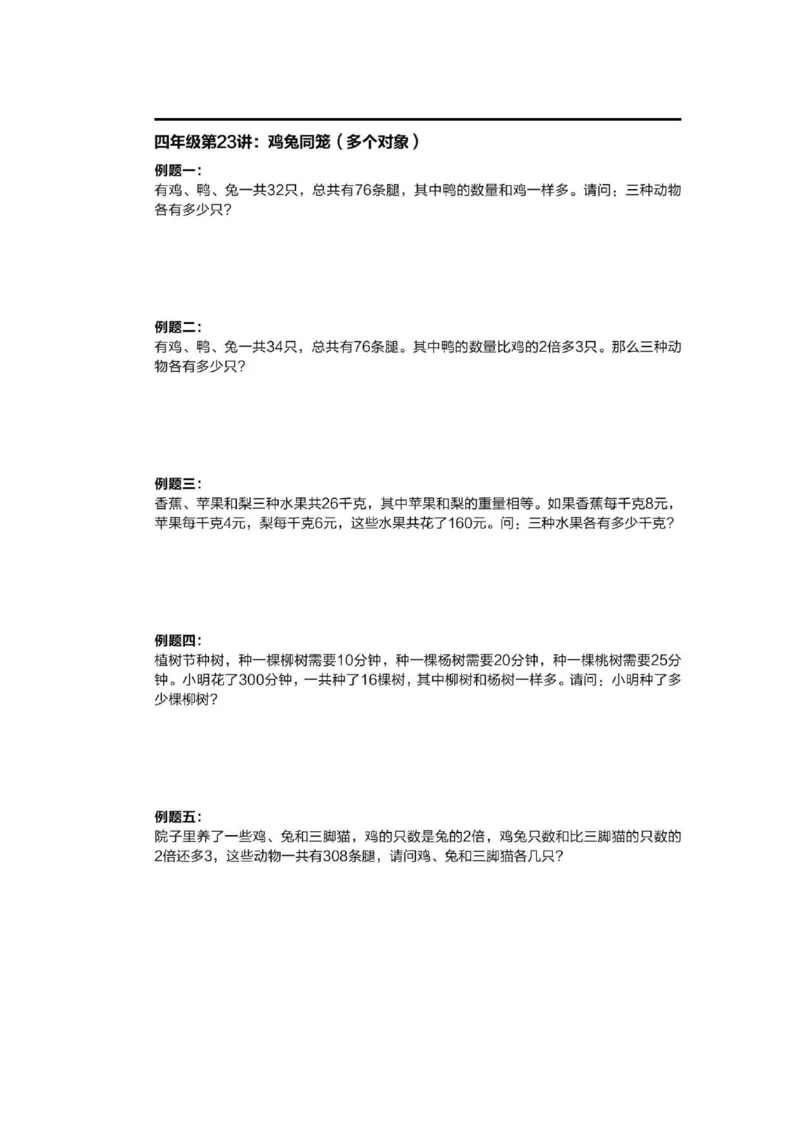 四年级第23讲：鸡兔同笼（多个对象）

例题一：
有鸡、鸭、兔一共32只，总共有76条腿，其中鸭的数量和鸡一样多。请问：三种动物各有多少只？

例题二：
有鸡、鸭、兔一共34只，总共有76条腿。其中鸭的数量比鸡的2倍多3只。那么三种动物各有多少只？

例题三：
香蕉、苹果和梨三种水果共26千克，其中苹果和梨的重量相等。如果香蕉每千克8元，苹果每千克4元，梨每千克6元，这些水果共花了160元。问：三种水果各有多少千克？

例题四：
植树节种树，种一棵柳树需要10分钟，种一棵杨树需要20分钟，种一棵桃树需要25分钟。小明花了300分钟，一共种了16棵树，其中柳树和杨树一样多。请问：小明种了多少棵柳树？

例题五：
院子里养了一些鸡、兔和三脚猫，鸡的只数是兔的2倍，鸡兔只数和比三脚猫的只数的2倍还多3，这些动物一共有308条腿，请问鸡、兔和三脚猫各几只？